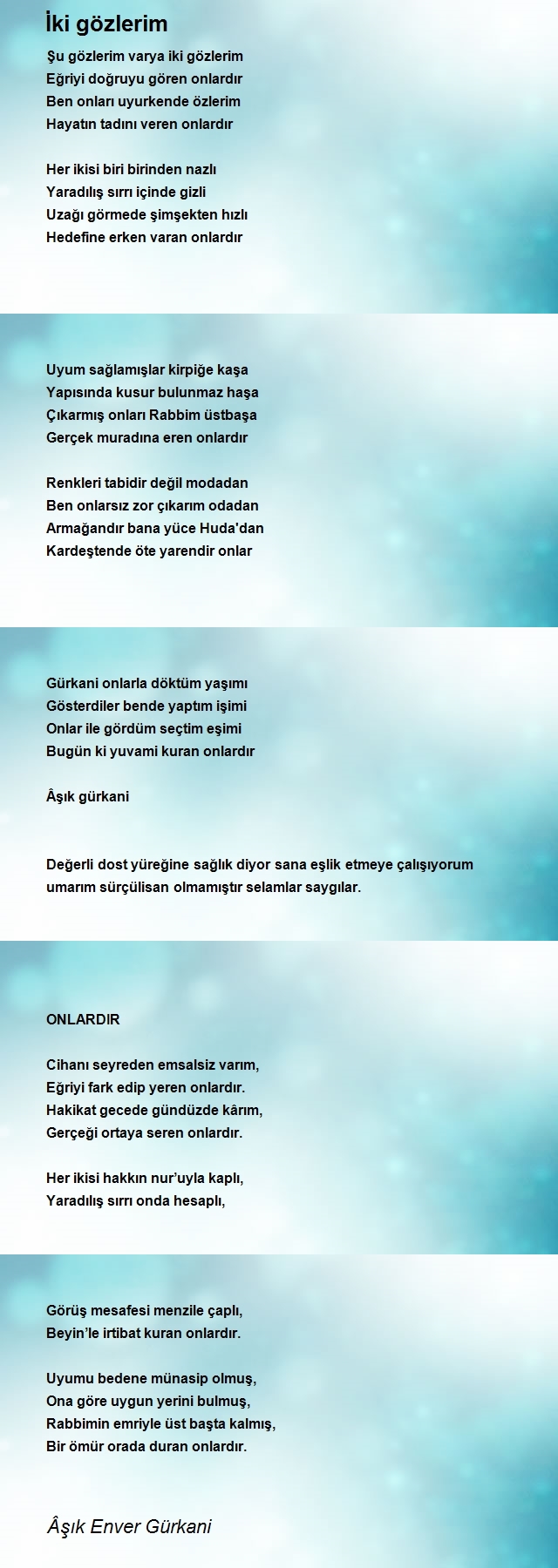 İki gözlerim

Şu gözlerim varya iki gözlerim
Eğriyi doğruyu gören onlardır
Ben onları uyurkende özlerim
Hayatın tadını veren onlardır

Her ikisi biri birinden nazlı
Yaradılış sırrı içinde gizli
Uzağı görmede şimşekten hızlı
Hedefine erken varan onlardır

Uyum sağlamışlar kirpiğe kaşa
Yapısında kusur bulunmaz haşa
Çıkarmış onları Rabbim üstbaşa
Gerçek muradına eren onlardır

Renkleri tabidir değil modadan
Ben onlarsız zor çıkarım odadan
Armağandır bana yüce Huda'dan
Kardeştende öte yarendir onlar

Gürkani onlarla döktüm yaşımı
Gösterdiler bende yaptım işimi
Onlar ile gördüm seçtim eşimi
Bugün ki yuvami kuran onlardır

Âşık gürkani

Değerli dost yüreğine sağlık diyor sana eşlik etmeye çalışıyorum umarım sürçülisan olmamıştır selamlar saygılar.

ONLARDIR

Cihanı seyreden emsalsiz varım,
Eğriyi fark edip yeren onlardır.
Hakikat gecede gündüzde kârım,
Gerçeği ortaya seren onlardır.

Her ikisi hakkın nur'uyla kaplı,
Yaradılış sırrı onda hesaplı,

Görüş mesafesi menzile çaplı,
Beyin'le irtibat kuran onlardır.

Uyumu bedene münasip olmuş,
Ona göre uygun yerini bulmuş,
Rabbimin emriyle üst başta kalmış,
Bir ömür orada duran onlardır.

Âşık Enver Gürkani